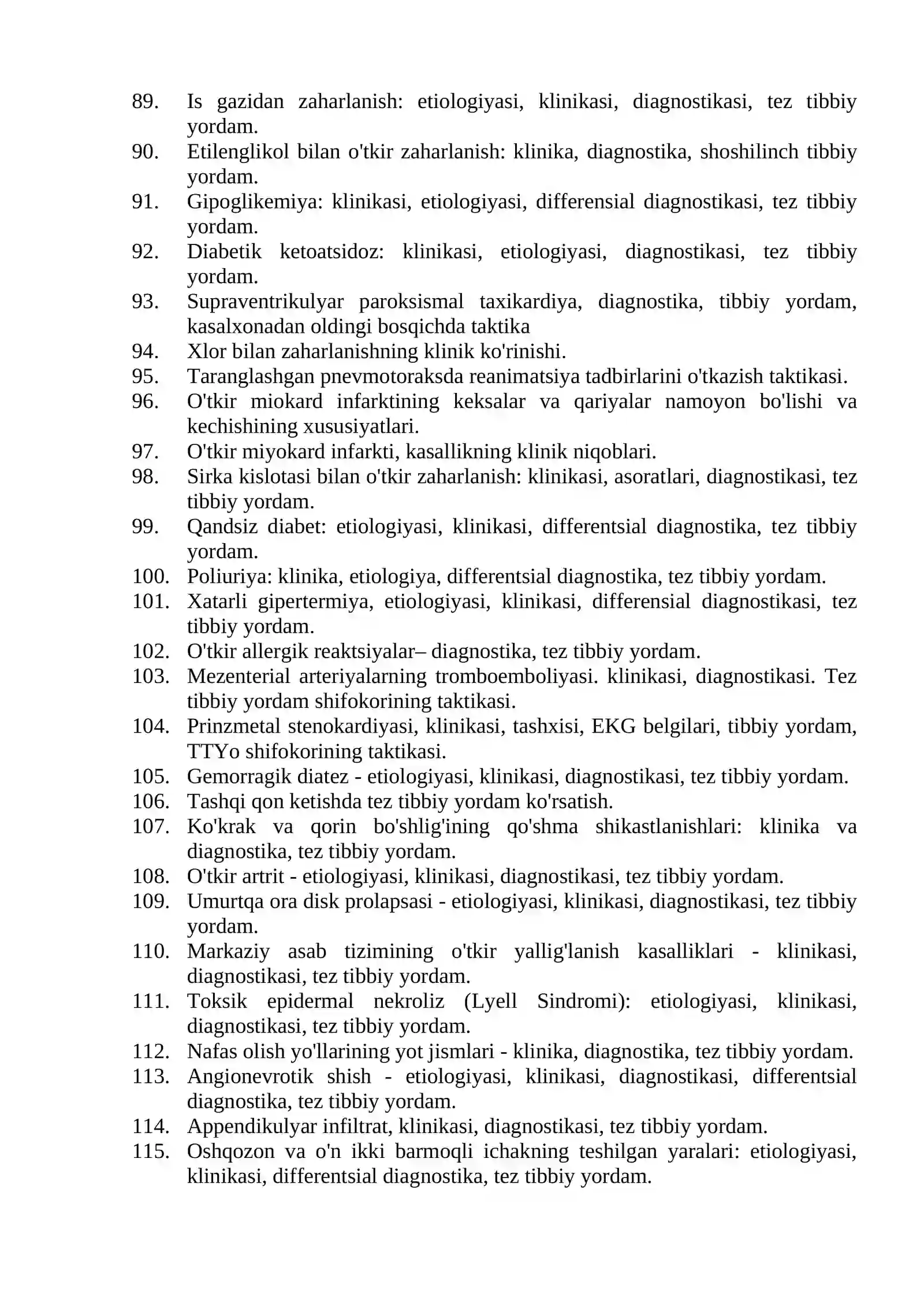 89. Is gazidan zaharlanish: etiologiyasi, klinikasi, diagnostikasi, tez tibbiy yordam.
90. Etilenglikol bilan o'tkir zaharlanish: klinika, diagnostika, shoshilinch tibbiy yordam.
91. Gipoglikemiya: klinikasi, etiologiyasi, differensial diagnostikasi, tez tibbiy yordam.
92. Diabetik ketoatsidoz: klinikasi, etiologiyasi, diagnostikasi, tez tibbiy yordam.
93. Supraventrikulyar paroksismal taxikardiya, diagnostika, tibbiy yordam, kasalxonadan oldingi bosqichda taktika
94. Xlor bilan zaharlanishning klinik ko'rinishi.
95. Taranglashgan pnevmotoraksda reanimatsiya tadbirlarini o'tkazish taktikasi.
96. O'tkir miokard infarktining keksalar va qariyalar namoyon bo'lishi va kechishining xususiyatlari.
97. O'tkir miyokard infarkti, kasallikning klinik niqoblari.
98. Sirka kislotasi bilan o'tkir zaharlanish: klinikasi, asoratlari, diagnostikasi, tez tibbiy yordam.
99. Qandsiz diabet: etiologiyasi, klinikasi, differentsial diagnostika, tez tibbiy yordam.
100. Poliuriya: klinika, etiologiya, differentsial diagnostika, tez tibbiy yordam.
101. Xatarli gipertermiya, etiologiyasi, klinikasi, differensial diagnostikasi, tez tibbiy yordam.
102. O'tkir allergik reaktsiyalar– diagnostika, tez tibbiy yordam.
103. Mezenterial arteriyalarning tromboemboliyasi. klinikasi, diagnostikasi. Tez tibbiy yordam shifokorining taktikasi.
104. Prinzmetal stenokardiyasi, klinikasi, tashxisi, EKG belgilari, tibbiy yordam, TTYo shifokorining taktikasi.
105. Gemorragik diatez - etiologiyasi, klinikasi, diagnostikasi, tez tibbiy yordam.
106. Tashqi qon ketishda tez tibbiy yordam ko'rsatish.
107. Ko'krak va qorin bo'shlig'ining qo'shma shikastlanishlari: klinika va diagnostika, tez tibbiy yordam.
108. O'tkir artrit - etiologiyasi, klinikasi, diagnostikasi, tez tibbiy yordam.
109. Umurtqa ora disk prolapsasi - etiologiyasi, klinikasi, diagnostikasi, tez tibbiy yordam.
110. Markaziy asab tizimining o'tkir yallig'lanish kasalliklari - klinikasi, diagnostikasi, tez tibbiy yordam.
111. Toksik epidermal nekroliz (Lyell Sindromi): etiologiyasi, klinikasi, diagnostikasi, tez tibbiy yordam.
112. Nafas olish yo'llarining yot jismlari - klinika, diagnostika, tez tibbiy yordam.
113. Angionevrotik shish - etiologiyasi, klinikasi, diagnostikasi, differentsial diagnostika, tez tibbiy yordam.
114. Appendikulyar infiltrat, klinikasi, diagnostikasi, tez tibbiy yordam.
115. Oshqozon va o'n ikki barmoqli ichakning teshilgan yaralari: etiologiyasi, klinikasi, differentsial diagnostika, tez tibbiy yordam.